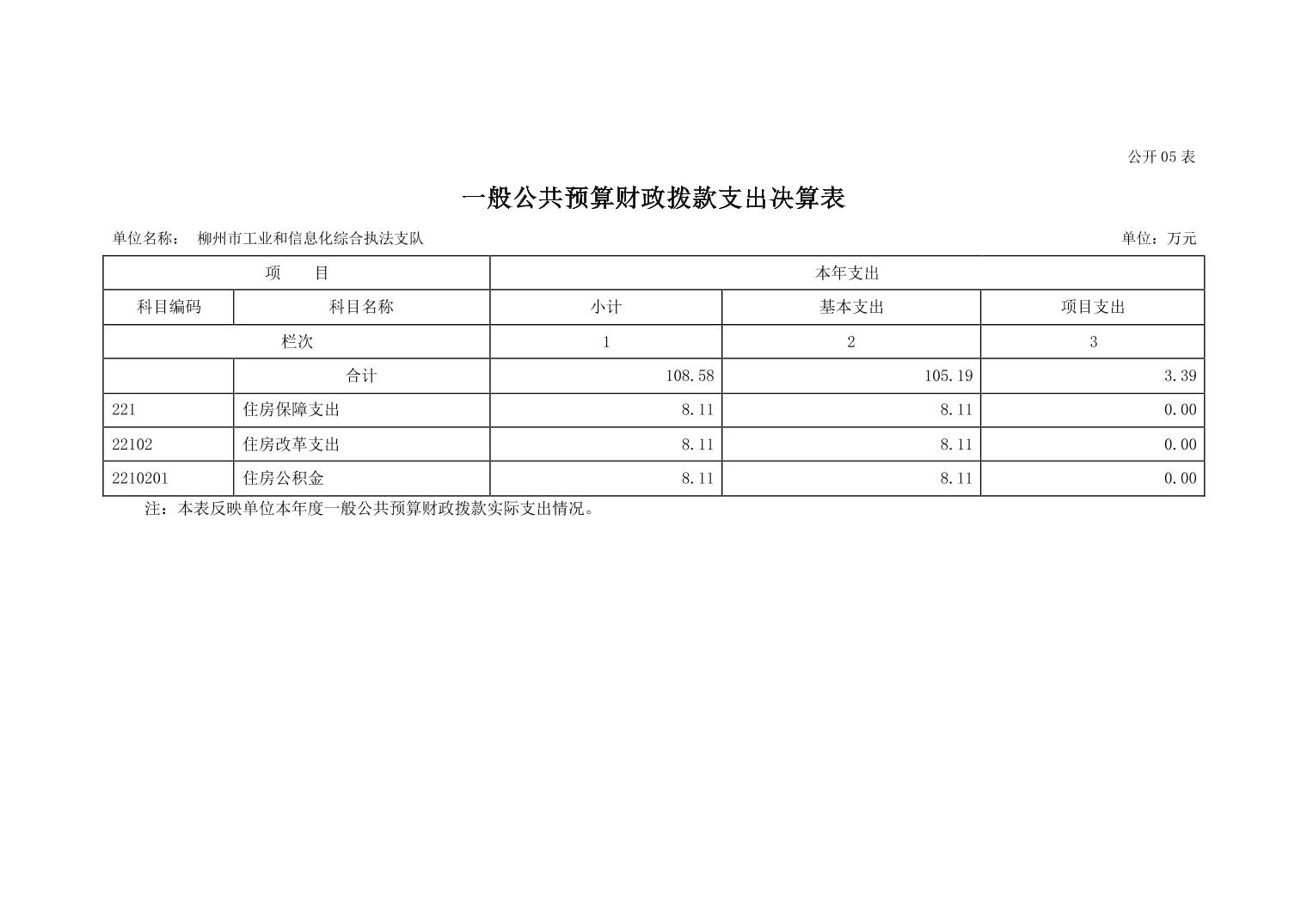 公开05表

一般公共预算财政拨款支出决算表

单位名称： 柳州市工业和信息化综合执法支队 单位：万元

| 项　目 |  | 本年支出 |  |  |
|---|---|---|---|---|
| 科目编码 | 科目名称 | 小计 | 基本支出 | 项目支出 |
| 栏次 |  | 1 | 2 | 3 |
|  | 合计 | 108.58 | 105.19 | 3.39 |
| 221 | 住房保障支出 | 8.11 | 8.11 | 0.00 |
| 22102 | 住房改革支出 | 8.11 | 8.11 | 0.00 |
| 2210201 | 住房公积金 | 8.11 | 8.11 | 0.00 |

注：本表反映单位本年度一般公共预算财政拨款实际支出情况。